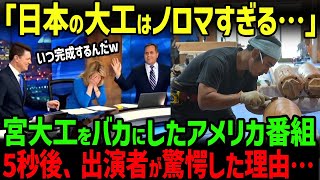 「日本の大工はノロマすぎる…」

いつ完成するんだw

宮大工をバカにしたアメリカ番組
5秒後、出演者が驚愕した理由…